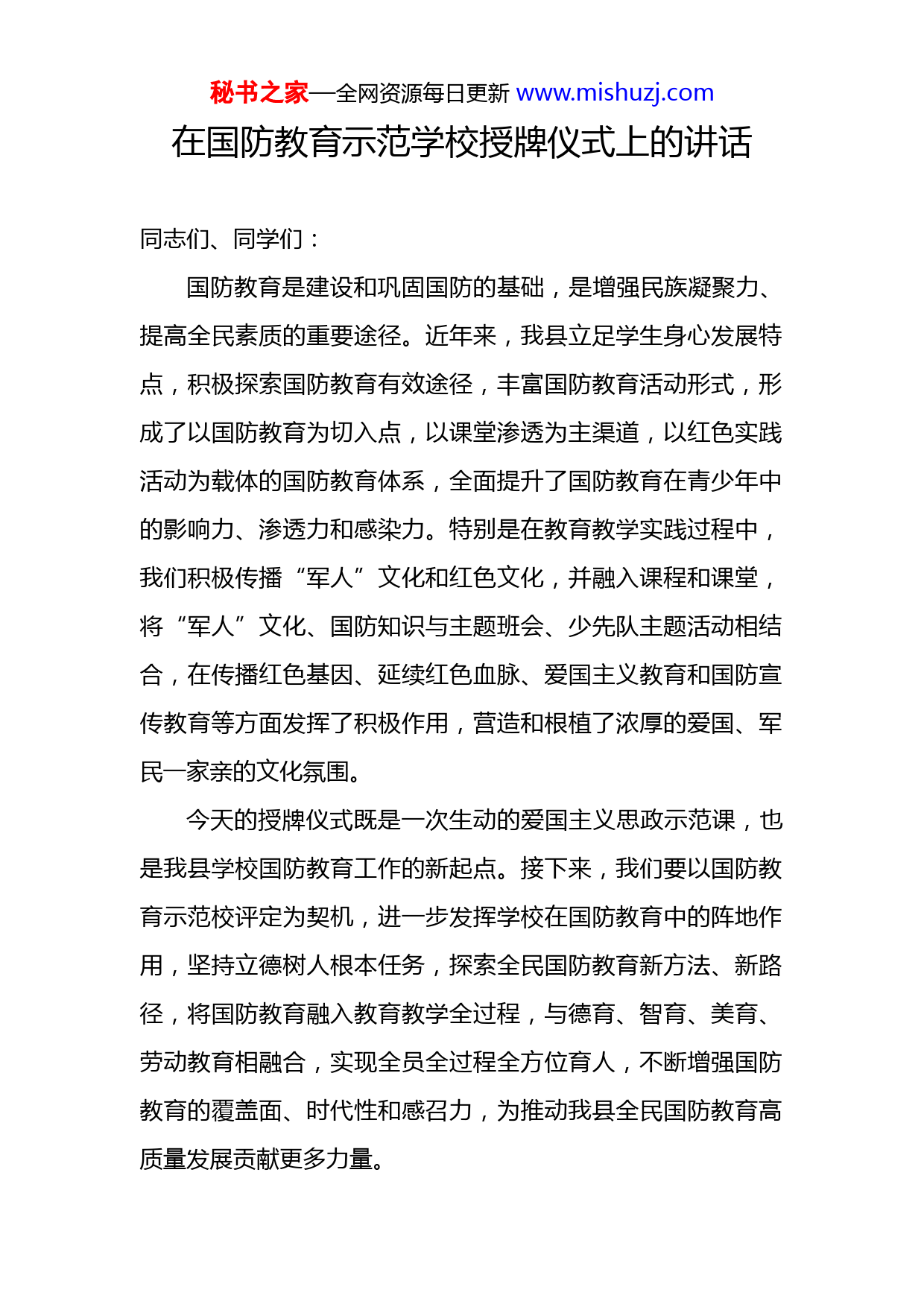 秘书之家—全网资源每日更新 www.mishuzj.com

在国防教育示范学校授牌仪式上的讲话

同志们、同学们：

国防教育是建设和巩固国防的基础，是增强民族凝聚力、提高全民素质的重要途径。近年来，我县立足学生身心发展特点，积极探索国防教育有效途径，丰富国防教育活动形式，形成了以国防教育为切入点，以课堂渗透为主渠道，以红色实践活动为载体的国防教育体系，全面提升了国防教育在青少年中的影响力、渗透力和感染力。特别是在教育教学实践过程中，我们积极传播“军人”文化和红色文化，并融入课程和课堂，将“军人”文化、国防知识与主题班会、少先队主题活动相结合，在传播红色基因、延续红色血脉、爱国主义教育和国防宣传教育等方面发挥了积极作用，营造和根植了浓厚的爱国、军民一家亲的文化氛围。

今天的授牌仪式既是一次生动的爱国主义思政示范课，也是我县学校国防教育工作的新起点。接下来，我们要以国防教育示范校评定为契机，进一步发挥学校在国防教育中的阵地作用，坚持立德树人根本任务，探索全民国防教育新方法、新路径，将国防教育融入教育教学全过程，与德育、智育、美育、劳动教育相融合，实现全员全过程全方位育人，不断增强国防教育的覆盖面、时代性和感召力，为推动我县全民国防教育高质量发展贡献更多力量。